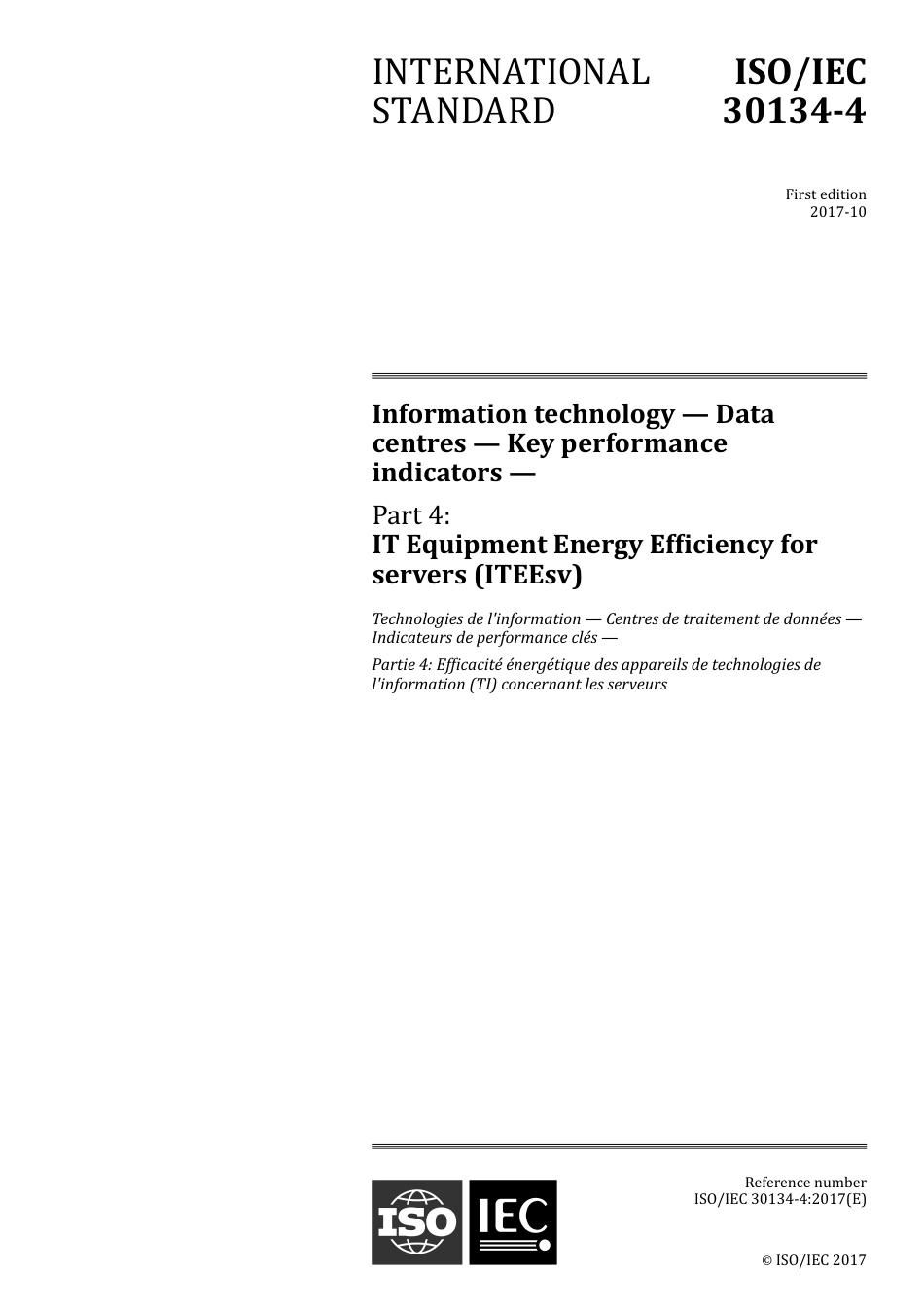 INTERNATIONAL STANDARD

ISO/IEC 30134-4

First edition
2017-10

Information technology — Data centres — Key performance indicators —

Part 4:
IT Equipment Energy Efficiency for servers (ITEEsv)

Technologies de l'information — Centres de traitement de données — Indicateurs de performance clés —

Partie 4: Efficacité énergétique des appareils de technologies de l'information (TI) concernant les serveurs

ISO IEC

Reference number
ISO/IEC 30134-4:2017(E)

© ISO/IEC 2017